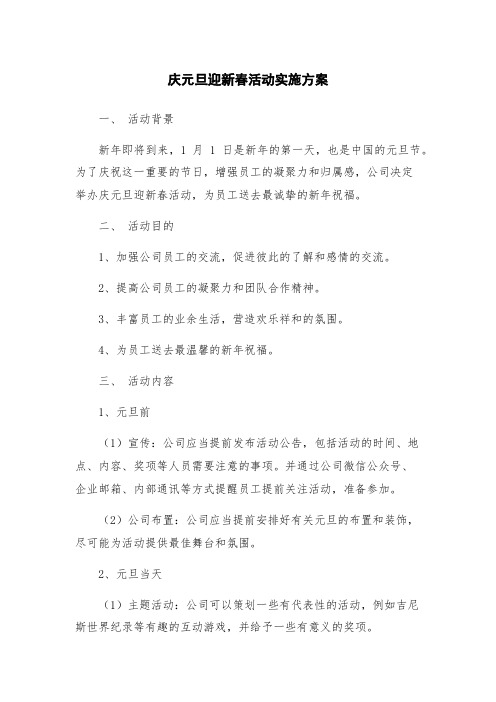 庆元旦迎新春活动实施方案

一、 活动背景

新年即将到来，1 月 1 日是新年的第一天，也是中国的元旦节。为了庆祝这一重要的节日，增强员工的凝聚力和归属感，公司决定举办庆元旦迎新春活动，为员工送去最诚挚的新年祝福。

二、 活动目的

1、加强公司员工的交流，促进彼此的了解和感情的交流。

2、提高公司员工的凝聚力和团队合作精神。

3、丰富员工的业余生活，营造欢乐祥和的氛围。

4、为员工送去最温馨的新年祝福。

三、 活动内容

1、元旦前

（1）宣传：公司应当提前发布活动公告，包括活动的时间、地点、内容、奖项等人员需要注意的事项。并通过公司微信公众号、企业邮箱、内部通讯等方式提醒员工提前关注活动，准备参加。

（2）公司布置：公司应当提前安排好有关元旦的布置和装饰，尽可能为活动提供最佳舞台和氛围。

2、元旦当天

（1）主题活动：公司可以策划一些有代表性的活动，例如吉尼斯世界纪录等有趣的互动游戏，并给予一些有意义的奖项。